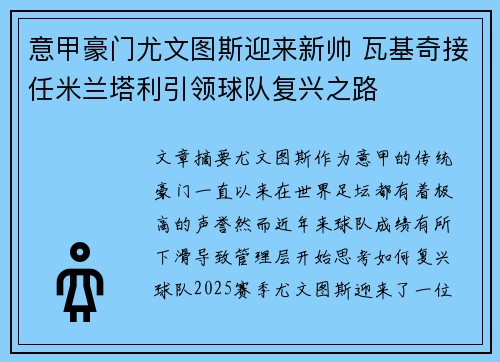 意甲豪门尤文图斯迎来新帅 瓦基奇接任米兰塔利引领球队复兴之路

文章摘要尤文图斯作为意甲的传统豪门一直以来在世界足坛都有着极高的声誉然而近年来球队成绩有所下滑导致管理层开始思考如何复兴球队2025赛季尤文图斯迎来了一位